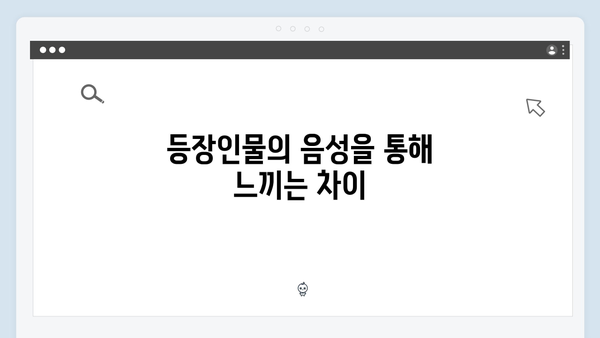 등장인물의 음성을 통해 느끼는 차이